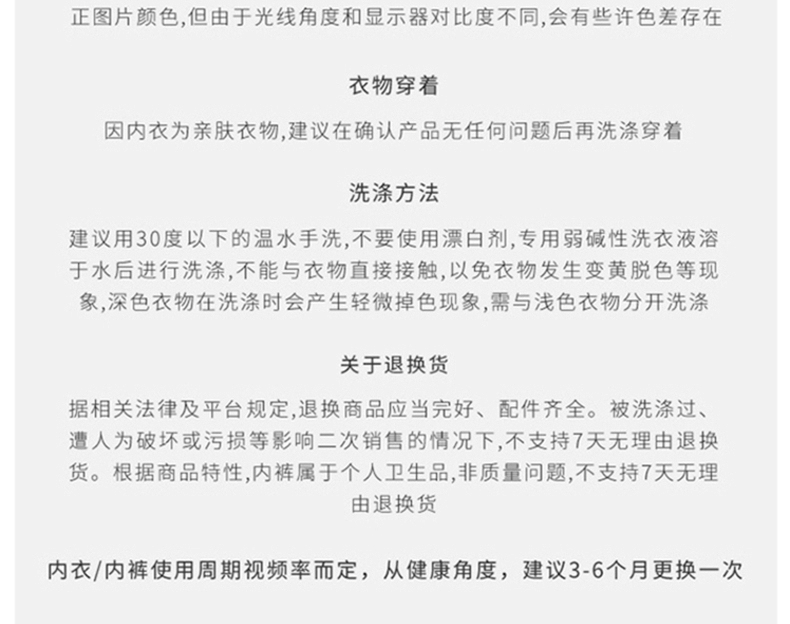 正图片颜色,但由于光线角度和显示器对比度不同,会有些许色差存在

衣物穿着

因内衣为亲肤衣物,建议在确认产品无任何问题后再洗涤穿着

洗涤方法

建议用30度以下的温水手洗,不要使用漂白剂,专用弱碱性洗衣液溶于水后进行洗涤,不能与衣物直接接触,以免衣物发生变黄脱色等现象,深色衣物在洗涤时会产生轻微掉色现象,需与浅色衣物分开洗涤

关于退换货

据相关法律及平台规定,退换商品应当完好、配件齐全。被洗涤过、遭人为破坏或污损等影响二次销售的情况下,不支持7天无理由退换货。根据商品特性,内裤属于个人卫生品,非质量问题,不支持7天无理由退换货

内衣/内裤使用周期视频率而定，从健康角度，建议3-6个月更换一次